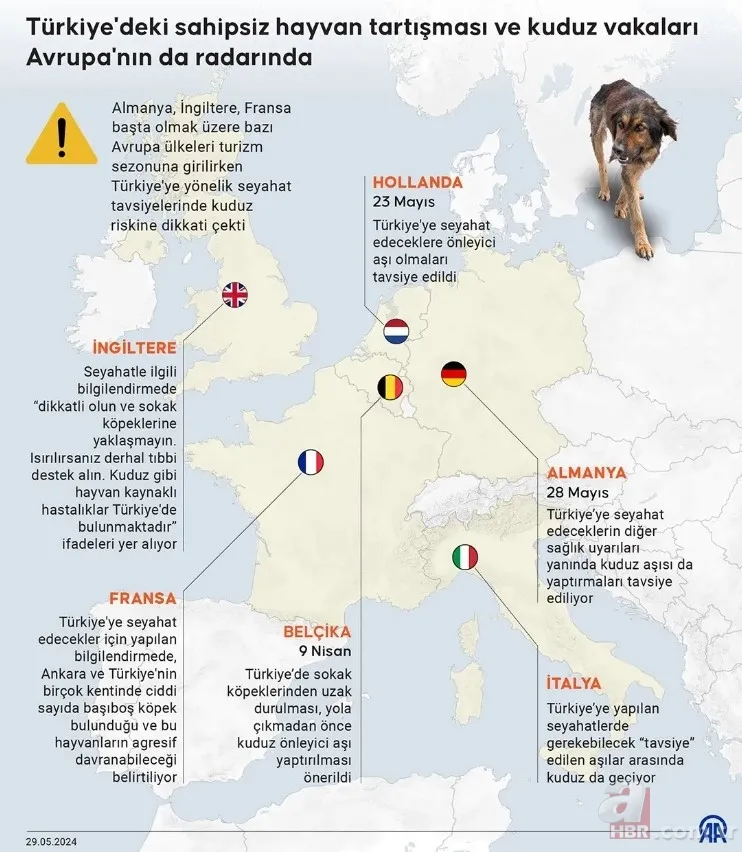 Türkiye'deki sahipsiz hayvan tartışması ve kuduz vakaları Avrupa'nın da radarında

Almanya, İngiltere, Fransa başta olmak üzere bazı Avrupa ülkeleri turizm sezonuna girilirken Türkiye'ye yönelik seyahat tavsiyelerinde kuduz riskine dikkati çekti

HOLLANDA
23 Mayıs
Türkiye'ye seyahat edeceklere önleyici aşı olmaları tavsiye edildi

İNGİLTERE
Seyahatle ilgili bilgilendirmede "dikkatli olun ve sokak köpeklerine yaklaşmayın. Isırılırsanız derhal tıbbi destek alın. Kuduz gibi hayvan kaynaklı hastalıklar Türkiye'de bulunmaktadır" ifadeleri yer alıyor

ALMANYA
28 Mayıs
Türkiye'ye seyahat edeceklerin diğer sağlık uyarıları yanında kuduz aşısı da yaptırmaları tavsiye ediliyor

FRANSA
Türkiye'ye seyahat edecekler için yapılan bilgilendirmede, Ankara ve Türkiye'nin birçok kentinde ciddi sayıda başıboş köpek bulunduğu ve bu hayvanların agresif davranabileceği belirtiliyor

BELÇİKA
9 Nisan
Türkiye'de sokak köpeklerinden uzak durulması, yola çıkmadan önce kuduz önleyici aşı yaptırılması önerildi

İTALYA
Türkiye'ye yapılan seyahatlerde gerekebilecek "tavsiye" edilen aşılar arasında kuduz da geçiyor

29.05.2024

a HBR.com.tr

AA